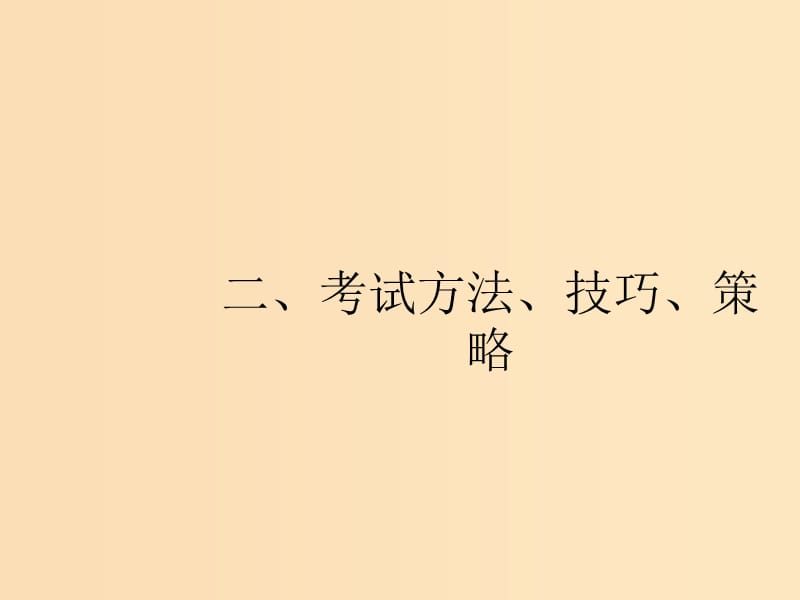 二、考试方法、技巧、策略